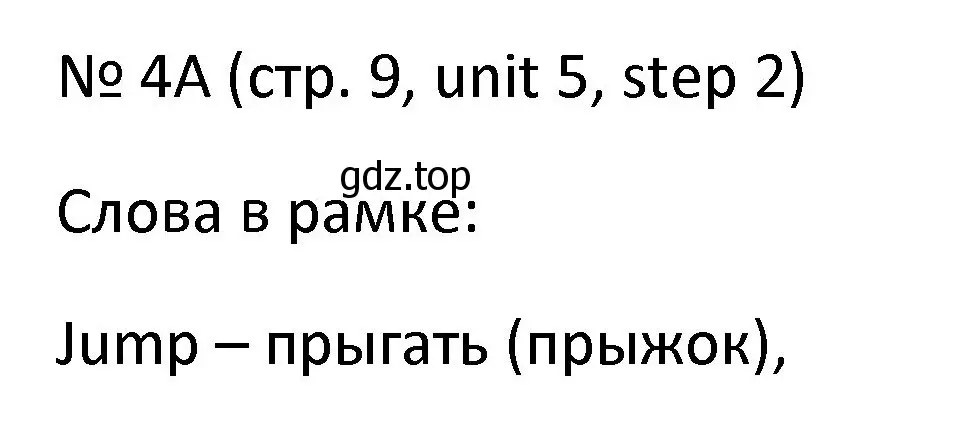 № 4A (стр. 9, unit 5, step 2)

gdz.top

Слова в рамке:

Jump – прыгать (прыжок),